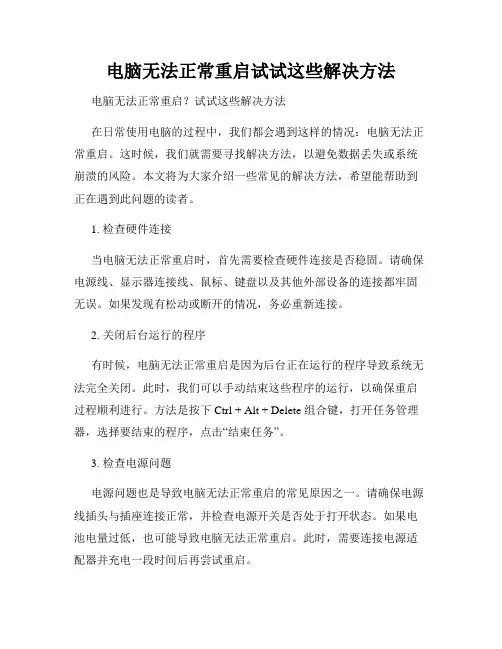 电脑无法正常重启试试这些解决方法

电脑无法正常重启？试试这些解决方法

在日常使用电脑的过程中，我们都会遇到这样的情况：电脑无法正常重启。这时候，我们就需要寻找解决方法，以避免数据丢失或系统崩溃的风险。本文将为大家介绍一些常见的解决方法，希望能帮助到正在遇到此问题的读者。

1. 检查硬件连接

当电脑无法正常重启时，首先需要检查硬件连接是否稳固。请确保电源线、显示器连接线、鼠标、键盘以及其他外部设备的连接都牢固无误。如果发现有松动或断开的情况，务必重新连接。

2. 关闭后台运行的程序

有时候，电脑无法正常重启是因为后台正在运行的程序导致系统无法完全关闭。此时，我们可以手动结束这些程序的运行，以确保重启过程顺利进行。方法是按下 Ctrl + Alt + Delete 组合键，打开任务管理器，选择要结束的程序，点击“结束任务”。

3. 检查电源问题

电源问题也是导致电脑无法正常重启的常见原因之一。请确保电源线插头与插座连接正常，并检查电源开关是否处于打开状态。如果电池电量过低，也可能导致电脑无法正常重启。此时，需要连接电源适配器并充电一段时间后再尝试重启。